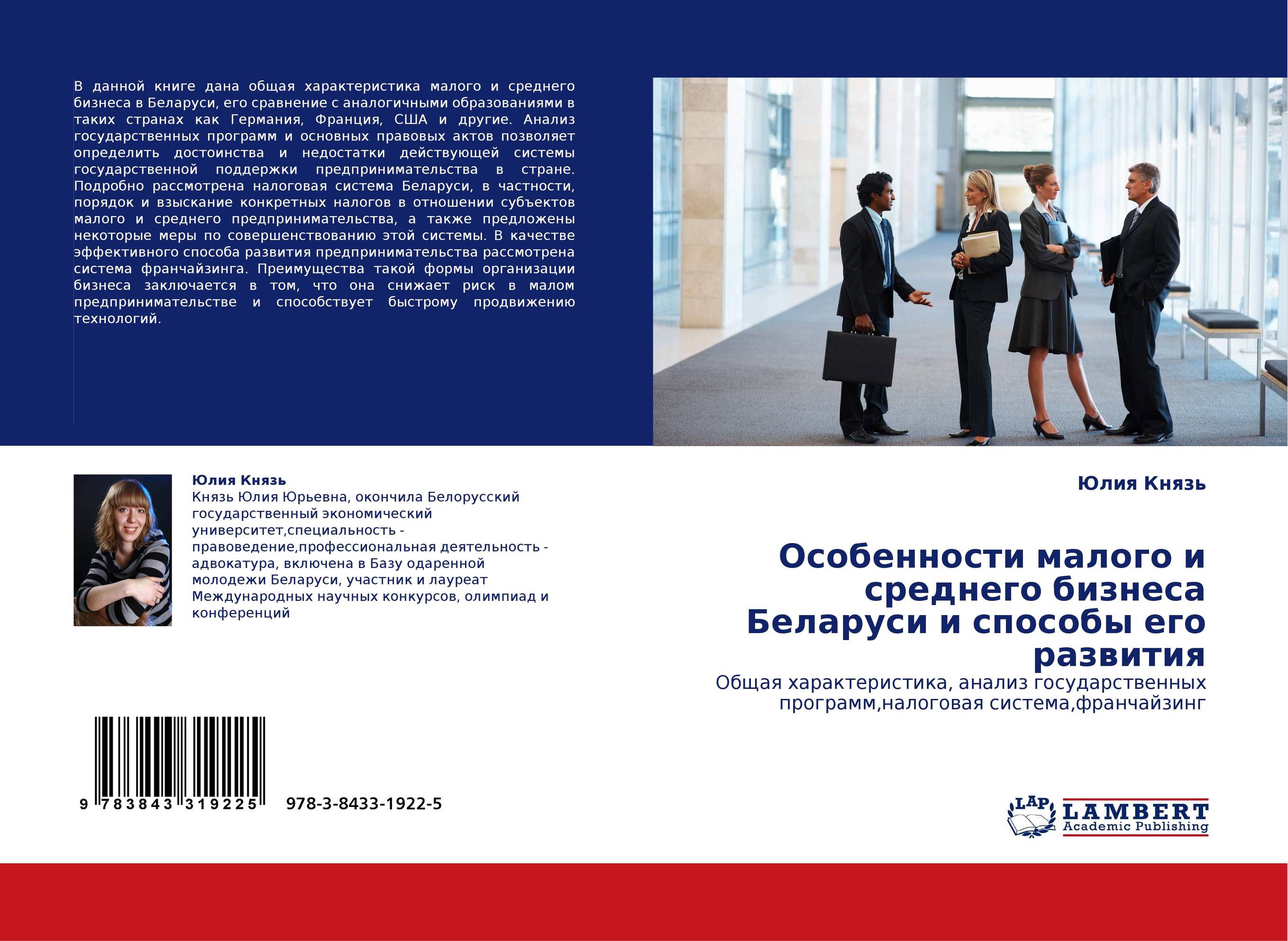 В данной книге дана общая характеристика малого и среднего бизнеса в Беларуси, его сравнение с аналогичными образованиями в таких странах как Германия, Франция, США и другие. Анализ государственных программ и основных правовых актов позволяет определить достоинства и недостатки действующей системы государственной поддержки предпринимательства в стране. Подробно рассмотрена налоговая система Беларуси, в частности, порядок и взыскание конкретных налогов в отношении субъектов малого и среднего предпринимательства, а также предложены некоторые меры по совершенствованию этой системы. В качестве эффективного способа развития предпринимательства рассмотрена система франчайзинга. Преимущества такой формы организации бизнеса заключается в том, что она снижает риск в малом предпринимательстве и способствует быстрому продвижению технологий.

Юлия Князь
Князь Юлия Юрьевна, окончила Белорусский государственный экономический университет,специальность - правоведение,профессиональная деятельность - адвокатура, включена в Базу одаренной молодежи Беларуси, участник и лауреат Международных научных конкурсов, олимпиад и конференций

9 783843 319225 978-3-8433-1922-5

Юлия Князь

Особенности малого и среднего бизнеса Беларуси и способы его развития

Общая характеристика, анализ государственных программ,налоговая система,франчайзинг

LAP LAMBERT Academic Publishing